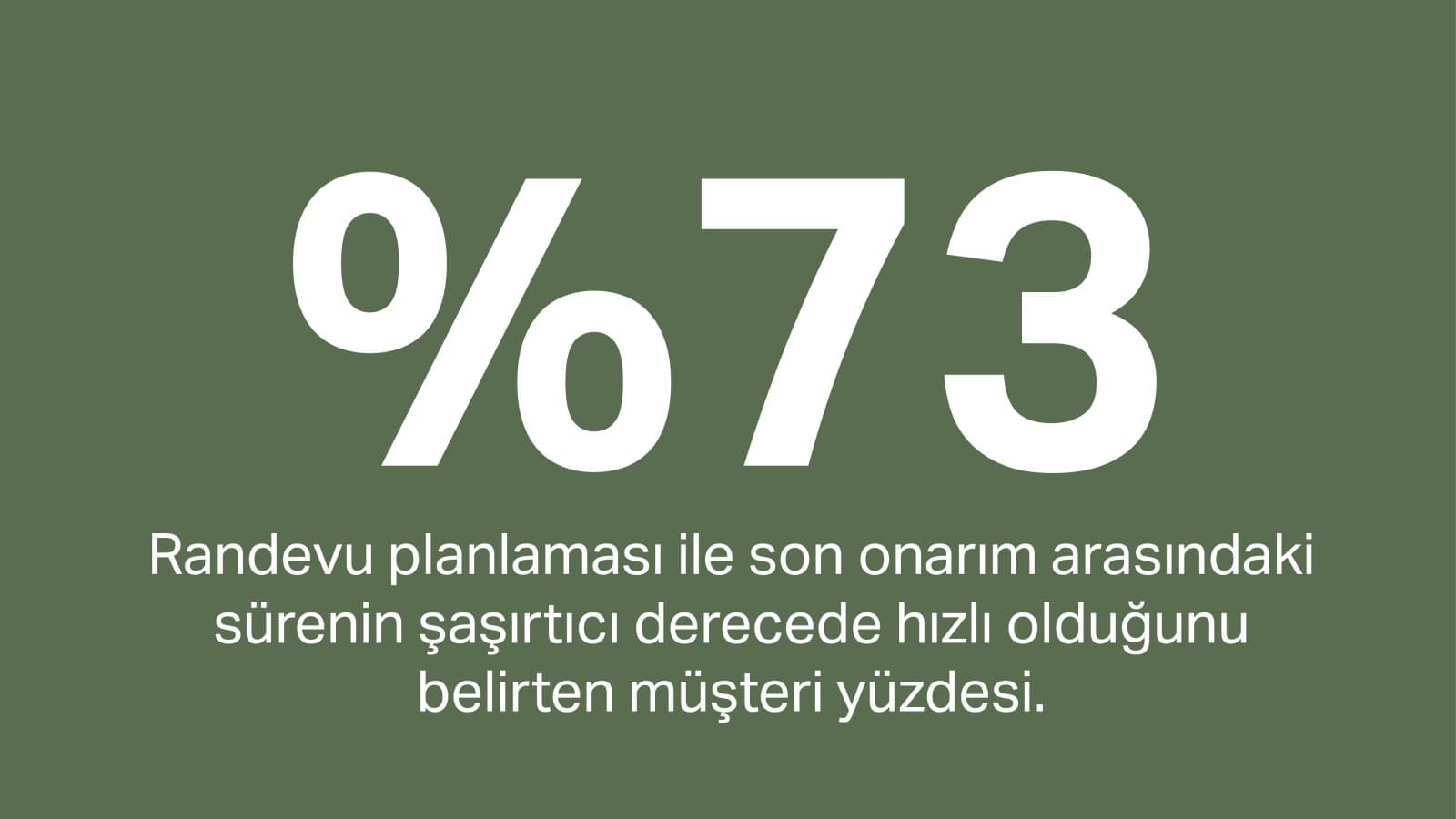 %73

Randevu planlaması ile son onarım arasındaki sürenin şaşırtıcı derecede hızlı olduğunu belirten müşteri yüzdesi.